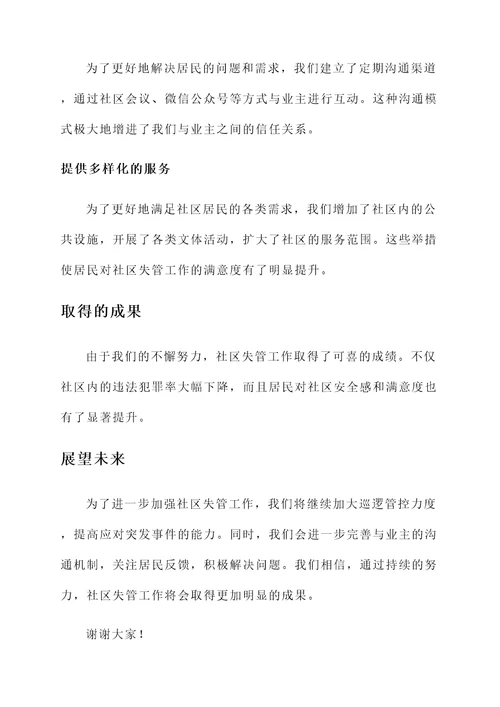 为了更好地解决居民的问题和需求，我们建立了定期沟通渠道，通过社区会议、微信公众号等方式与业主进行互动。这种沟通模式极大地增进了我们与业主之间的信任关系。

提供多样化的服务

为了更好地满足社区居民的各类需求，我们增加了社区内的公共设施，开展了各类文体活动，扩大了社区的服务范围。这些举措使居民对社区失管工作的满意度有了明显提升。

取得的成果

由于我们的不懈努力，社区失管工作取得了可喜的成绩。不仅社区内的违法犯罪率大幅下降，而且居民对社区安全感和满意度也有了显著提升。

展望未来

为了进一步加强社区失管工作，我们将继续加大巡逻管控力度，提高应对突发事件的能力。同时，我们会进一步完善与业主的沟通机制，关注居民反馈，积极解决问题。我们相信，通过持续的努力，社区失管工作将会取得更加明显的成果。

谢谢大家！